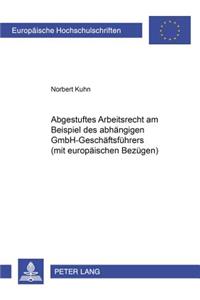 Europäische Hochschulschriften

Norbert Kuhn

Abgestuftes Arbeitsrecht am Beispiel des abhängigen GmbH-Geschäftsführers (mit europäischen Bezügen)

PETER LANG